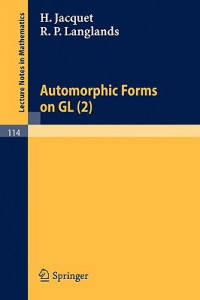 Lecture Notes in Mathematics

H. Jacquet
R. P. Langlands

Automorphic Forms on GL (2)

114

Springer